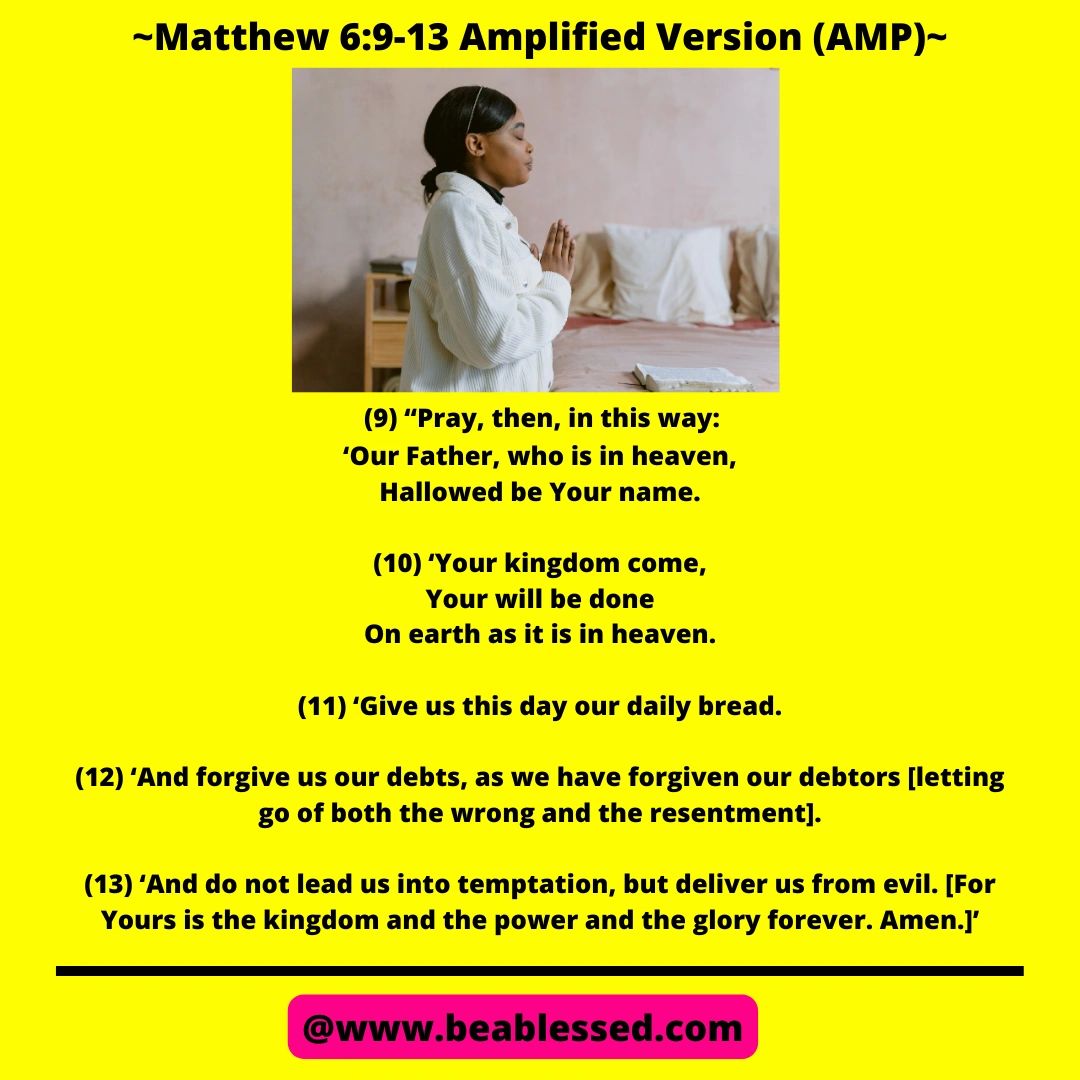 ~Matthew 6:9-13 Amplified Version (AMP)~

(9) "Pray, then, in this way:
'Our Father, who is in heaven,
Hallowed be Your name.

(10) 'Your kingdom come,
Your will be done
On earth as it is in heaven.

(11) 'Give us this day our daily bread.

(12) 'And forgive us our debts, as we have forgiven our debtors [letting go of both the wrong and the resentment].

(13) 'And do not lead us into temptation, but deliver us from evil. [For Yours is the kingdom and the power and the glory forever. Amen.]'

@www.beablessed.com